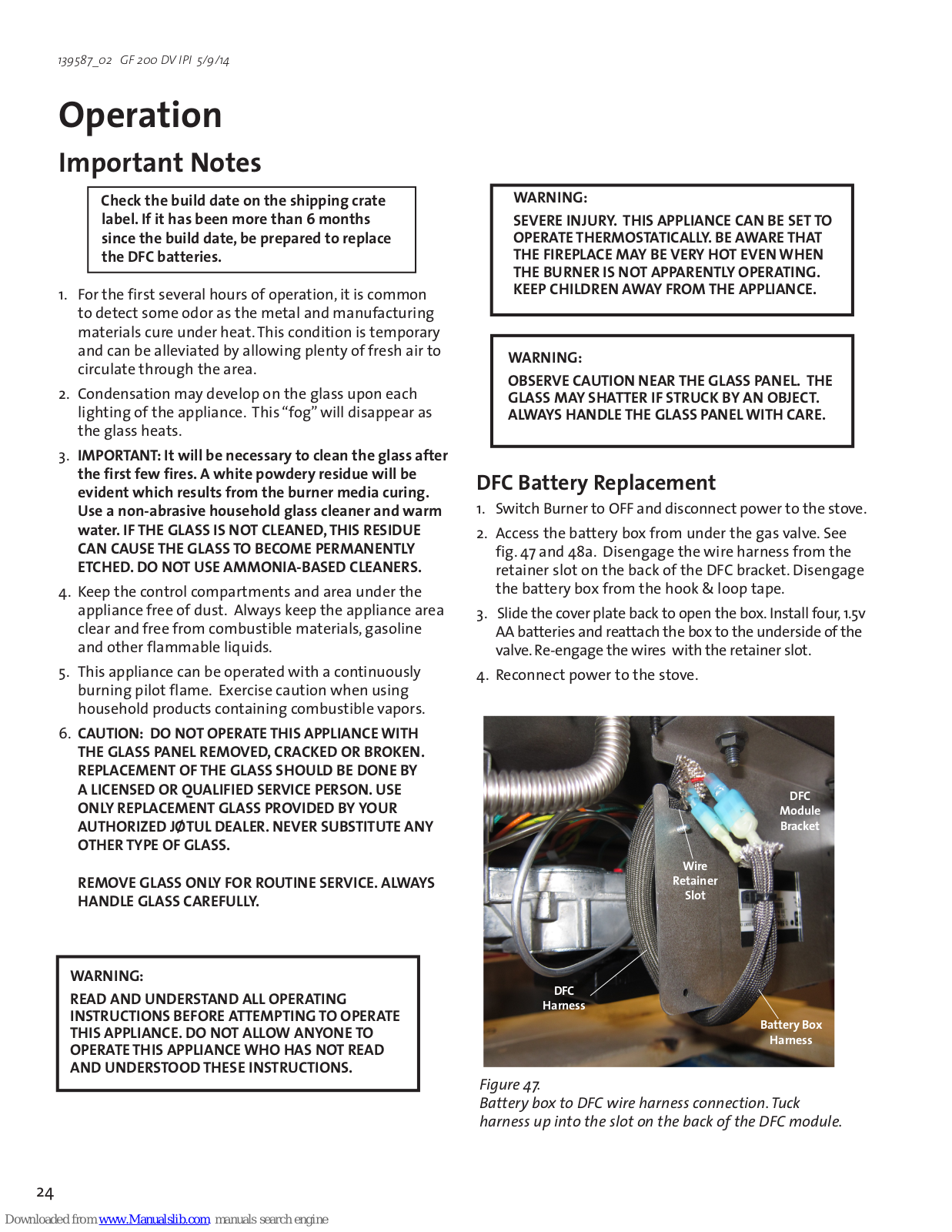 139587_02 GF 200 DV IPI 5/9/14

Operation

Important Notes

Check the build date on the shipping crate label. If it has been more than 6 months since the build date, be prepared to replace the DFC batteries.

1. For the first several hours of operation, it is common to detect some odor as the metal and manufacturing materials cure under heat. This condition is temporary and can be alleviated by allowing plenty of fresh air to circulate through the area.

2. Condensation may develop on the glass upon each lighting of the appliance. This "fog" will disappear as the glass heats.

3. IMPORTANT: It will be necessary to clean the glass after the first few fires. A white powdery residue will be evident which results from the burner media curing. Use a non-abrasive household glass cleaner and warm water. IF THE GLASS IS NOT CLEANED, THIS RESIDUE CAN CAUSE THE GLASS TO BECOME PERMANENTLY ETCHED. DO NOT USE AMMONIA-BASED CLEANERS.

4. Keep the control compartments and area under the appliance free of dust. Always keep the appliance area clear and free from combustible materials, gasoline and other flammable liquids.

5. This appliance can be operated with a continuously burning pilot flame. Exercise caution when using household products containing combustible vapors.

6. CAUTION: DO NOT OPERATE THIS APPLIANCE WITH THE GLASS PANEL REMOVED, CRACKED OR BROKEN. REPLACEMENT OF THE GLASS SHOULD BE DONE BY A LICENSED OR QUALIFIED SERVICE PERSON. USE ONLY REPLACEMENT GLASS PROVIDED BY YOUR AUTHORIZED JØTUL DEALER. NEVER SUBSTITUTE ANY OTHER TYPE OF GLASS.

REMOVE GLASS ONLY FOR ROUTINE SERVICE. ALWAYS HANDLE GLASS CAREFULLY.

WARNING:
READ AND UNDERSTAND ALL OPERATING INSTRUCTIONS BEFORE ATTEMPTING TO OPERATE THIS APPLIANCE. DO NOT ALLOW ANYONE TO OPERATE THIS APPLIANCE WHO HAS NOT READ AND UNDERSTOOD THESE INSTRUCTIONS.

WARNING:
SEVERE INJURY. THIS APPLIANCE CAN BE SET TO OPERATE THERMOSTATICALLY. BE AWARE THAT THE FIREPLACE MAY BE VERY HOT EVEN WHEN THE BURNER IS NOT APPARENTLY OPERATING. KEEP CHILDREN AWAY FROM THE APPLIANCE.

WARNING:
OBSERVE CAUTION NEAR THE GLASS PANEL. THE GLASS MAY SHATTER IF STRUCK BY AN OBJECT. ALWAYS HANDLE THE GLASS PANEL WITH CARE.

DFC Battery Replacement

1. Switch Burner to OFF and disconnect power to the stove.

2. Access the battery box from under the gas valve. See fig. 47 and 48a. Disengage the wire harness from the retainer slot on the back of the DFC bracket. Disengage the battery box from the hook & loop tape.

3. Slide the cover plate back to open the box. Install four, 1.5v AA batteries and reattach the box to the underside of the valve. Re-engage the wires with the retainer slot.

4. Reconnect power to the stove.

DFC Module Bracket

Wire Retainer Slot

DFC Harness

Battery Box Harness

Figure 47.
Battery box to DFC wire harness connection. Tuck harness up into the slot on the back of the DFC module.

24

Downloaded from www.Manualslib.com manuals search engine